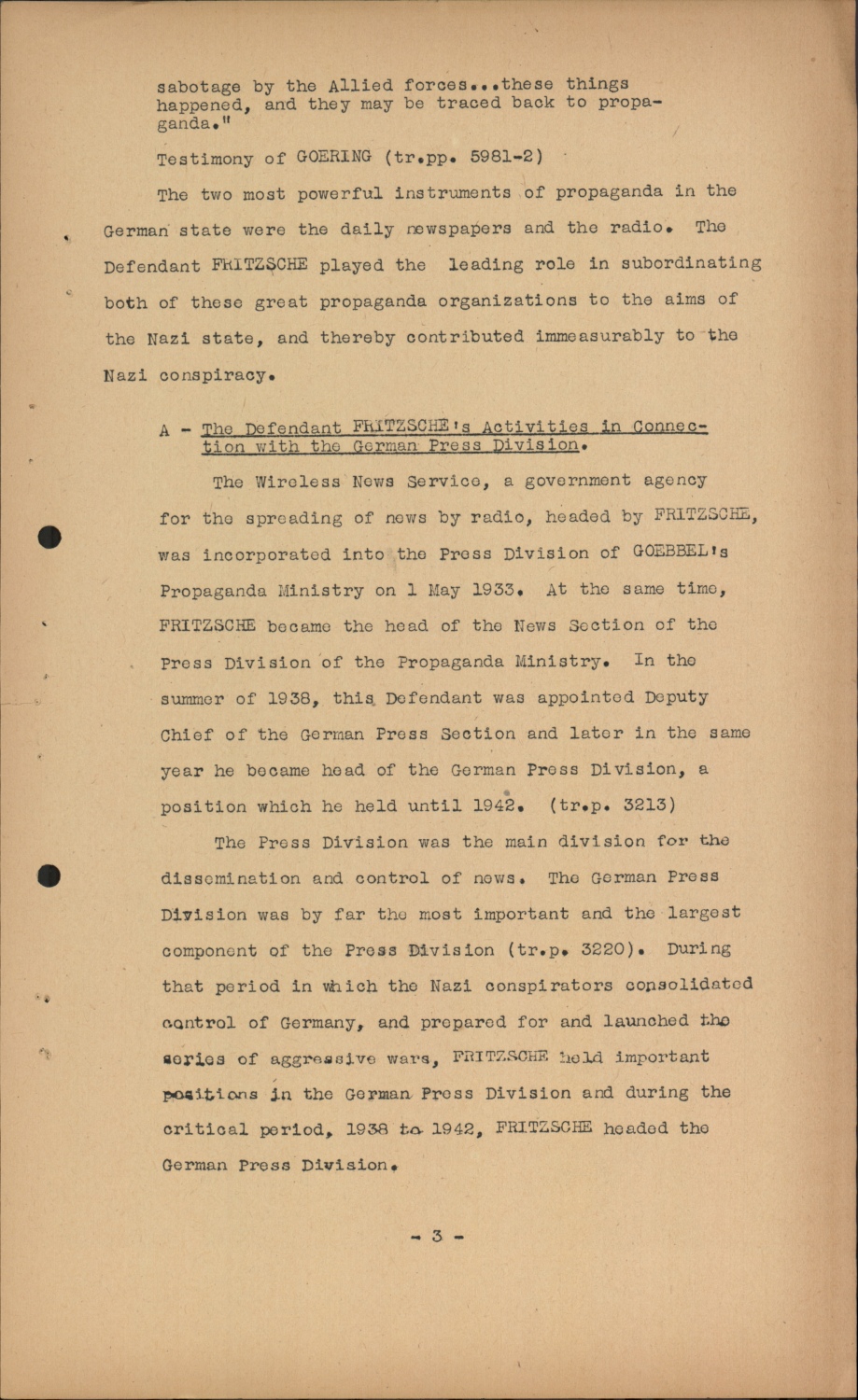 sabotage by the Allied forces...these things happened, and they may be traced back to propaganda."

Testimony of GOERING (tr.pp. 5981-2)

The two most powerful instruments of propaganda in the German state were the daily newspapers and the radio. The Defendant FRITZSCHE played the leading role in subordinating both of these great propaganda organizations to the aims of the Nazi state, and thereby contributed immeasurably to the Nazi conspiracy.

A - The Defendant FRITZSCHE's Activities in Connection with the German Press Division.

The Wireless News Service, a government agency for the spreading of news by radio, headed by FRITZSCHE, was incorporated into the Press Division of GOEBBEL's Propaganda Ministry on 1 May 1933. At the same time, FRITZSCHE became the head of the News Section of the Press Division of the Propaganda Ministry. In the summer of 1938, this Defendant was appointed Deputy Chief of the German Press Section and later in the same year he became head of the German Press Division, a position which he held until 1942. (tr.p. 3213)

The Press Division was the main division for the dissemination and control of news. The German Press Division was by far the most important and the largest component of the Press Division (tr.p. 3220). During that period in which the Nazi conspirators consolidated control of Germany, and prepared for and launched the series of aggressive wars, FRITZSCHE held important positions in the German Press Division and during the critical period, 1938 to 1942, FRITZSCHE headed the German Press Division.

- 3 -